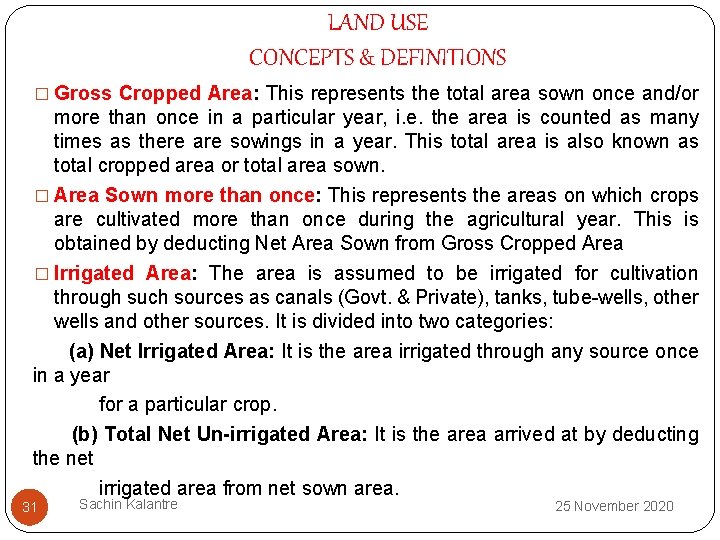 LAND USE

CONCEPTS & DEFINITIONS

□ Gross Cropped Area: This represents the total area sown once and/or more than once in a particular year, i.e. the area is counted as many times as there are sowings in a year. This total area is also known as total cropped area or total area sown.

□ Area Sown more than once: This represents the areas on which crops are cultivated more than once during the agricultural year. This is obtained by deducting Net Area Sown from Gross Cropped Area

□ Irrigated Area: The area is assumed to be irrigated for cultivation through such sources as canals (Govt. & Private), tanks, tube-wells, other wells and other sources. It is divided into two categories:

(a) Net Irrigated Area: It is the area irrigated through any source once in a year

for a particular crop.

(b) Total Net Un-irrigated Area: It is the area arrived at by deducting the net

irrigated area from net sown area.

31

Sachin Kalantre

25 November 2020